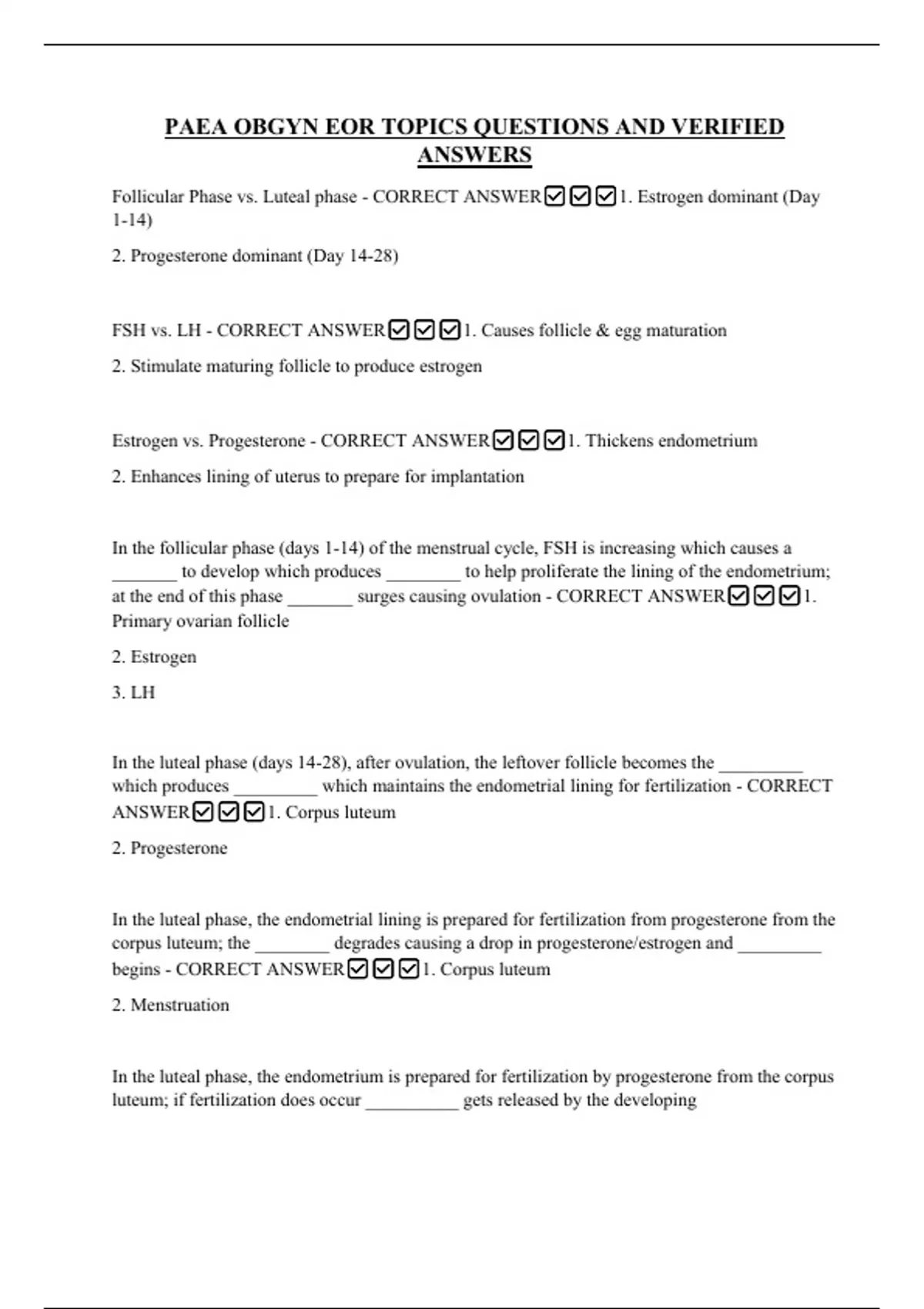 PAEA OBGYN EOR TOPICS QUESTIONS AND VERIFIED ANSWERS

Follicular Phase vs. Luteal phase - CORRECT ANSWER☑☑☑1. Estrogen dominant (Day 1-14)

2. Progesterone dominant (Day 14-28)

FSH vs. LH - CORRECT ANSWER☑☑☑1. Causes follicle & egg maturation

2. Stimulate maturing follicle to produce estrogen

Estrogen vs. Progesterone - CORRECT ANSWER☑☑☑1. Thickens endometrium

2. Enhances lining of uterus to prepare for implantation

In the follicular phase (days 1-14) of the menstrual cycle, FSH is increasing which causes a _______ to develop which produces ________ to help proliferate the lining of the endometrium; at the end of this phase _______ surges causing ovulation - CORRECT ANSWER☑☑☑1. Primary ovarian follicle

2. Estrogen

3. LH

In the luteal phase (days 14-28), after ovulation, the leftover follicle becomes the _________ which produces _________ which maintains the endometrial lining for fertilization - CORRECT ANSWER☑☑☑1. Corpus luteum

2. Progesterone

In the luteal phase, the endometrial lining is prepared for fertilization from progesterone from the corpus luteum; the ________ degrades causing a drop in progesterone/estrogen and _________ begins - CORRECT ANSWER☑☑☑1. Corpus luteum

2. Menstruation

In the luteal phase, the endometrium is prepared for fertilization by progesterone from the corpus luteum; if fertilization does occur __________ gets released by the developing